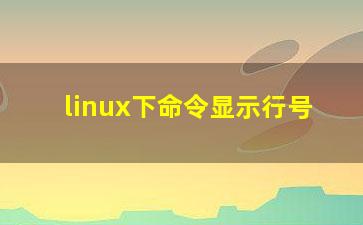 linux下命令显示行号